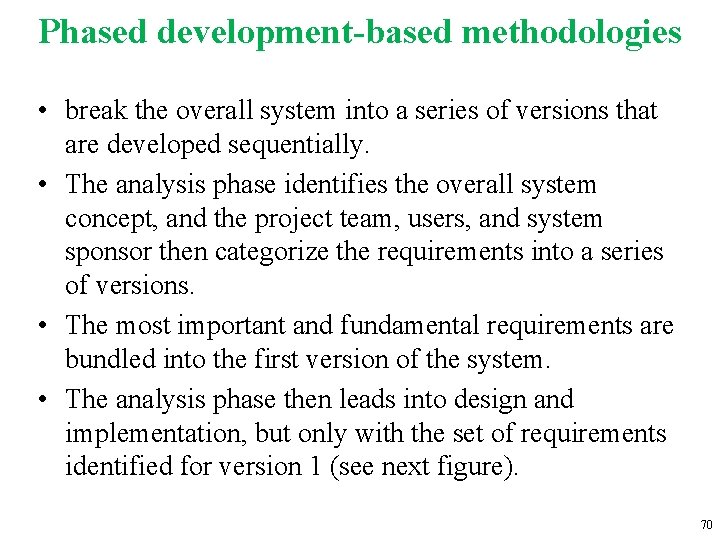 Phased development-based methodologies

• break the overall system into a series of versions that are developed sequentially.

• The analysis phase identifies the overall system concept, and the project team, users, and system sponsor then categorize the requirements into a series of versions.

• The most important and fundamental requirements are bundled into the first version of the system.

• The analysis phase then leads into design and implementation, but only with the set of requirements identified for version 1 (see next figure).

70